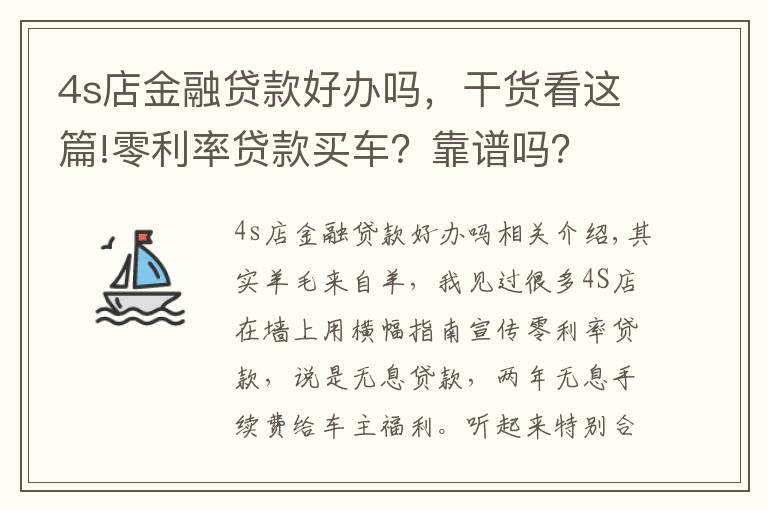 4s店金融贷款好办吗，干货看这篇!零利率贷款买车？靠谱吗？

4s店金融贷款好办吗相关介绍，其实羊毛来自羊，我见过很多4S店在墙上用横幅指南宣传零利率贷款，说是无息贷款，两年无息手续费给车主福利。听起来特别合